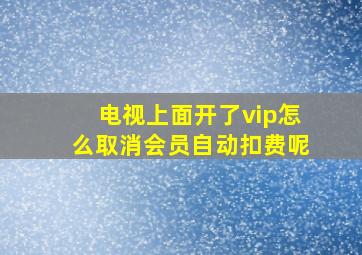 电视上面开了vip怎么取消会员自动扣费呢